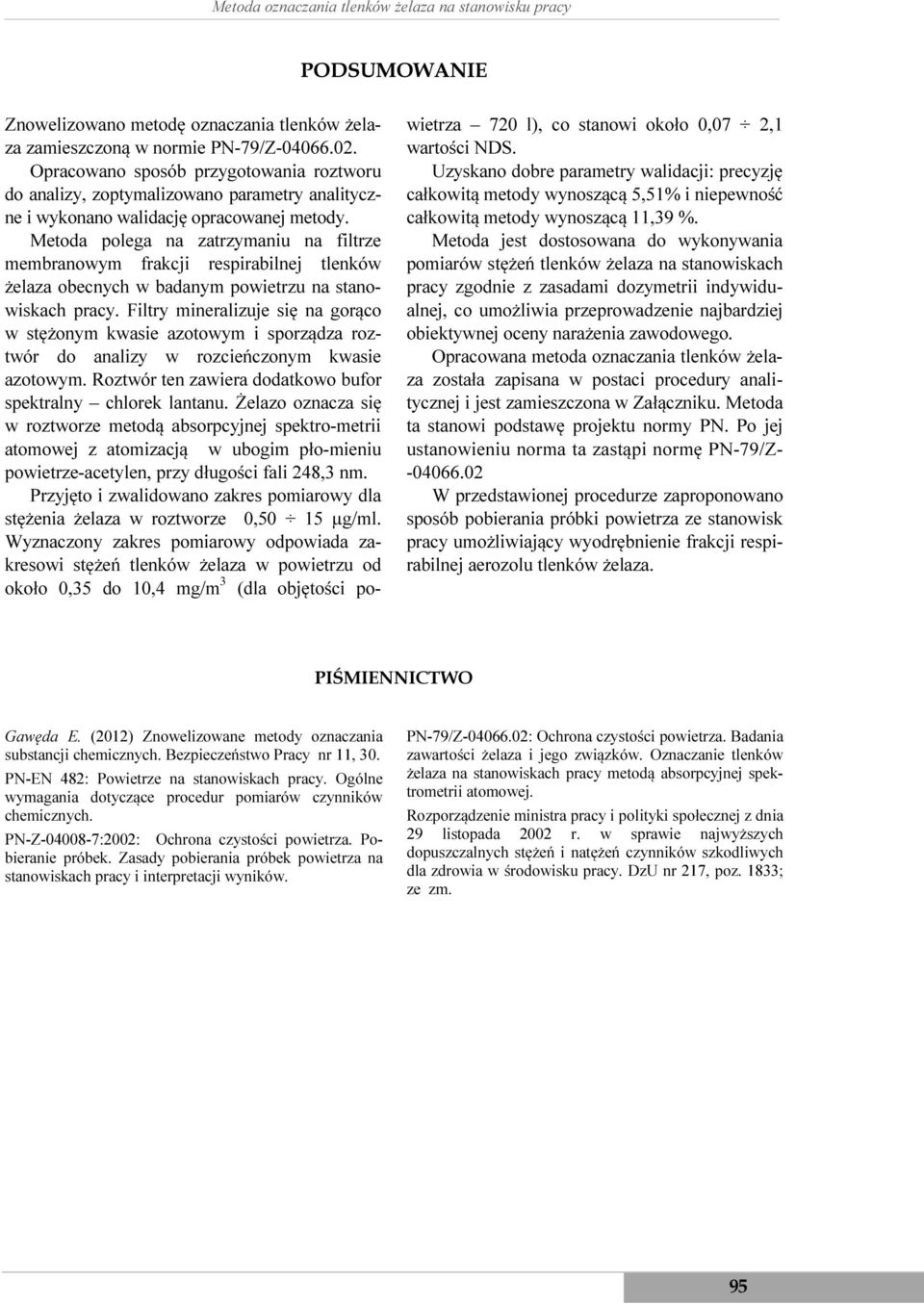 Metoda oznaczania tlenków żelaza na stanowisku pracy

PODSUMOWANIE

Znowelizowano metodę oznaczania tlenków żelaza zamieszczoną w normie PN-79/Z-04066.02.

Opracowano sposób przygotowania roztworu do analizy, zoptymalizowano parametry analityczne i wykonano walidację opracowanej metody.

Metoda polega na zatrzymaniu na filtrze membranowym frakcji respirabilnej tlenków żelaza obecnych w badanym powietrzu na stanowiskach pracy. Filtry mineralizuje się na gorąco w stężonym kwasie azotowym i sporządza roztwór do analizy w rozcieńczonym kwasie azotowym. Roztwór ten zawiera dodatkowo bufor spektralny – chlorek lantanu. Żelazo oznacza się w roztworze metodą absorpcyjnej spektro-metrii atomowej z atomizacją w ubogim pło-mieniu powietrze-acetylen, przy długości fali 248,3 nm.

Przyjęto i zwalidowano zakres pomiarowy dla stężenia żelaza w roztworze 0,50 ÷ 15 µg/ml. Wyznaczony zakres pomiarowy odpowiada zakresowi stężeń tlenków żelaza w powietrzu od około 0,35 do 10,4 mg/m$^3$ (dla objętości powietrza – 720 l), co stanowi około 0,07 ÷ 2,1 wartości NDS.

Uzyskano dobre parametry walidacji: precyzję całkowitą metody wynoszącą 5,51% i niepewność całkowitą metody wynoszącą 11,39 %.

Metoda jest dostosowana do wykonywania pomiarów stężeń tlenków żelaza na stanowiskach pracy zgodnie z zasadami dozymetrii indywidualnej, co umożliwia przeprowadzenie najbardziej obiektywnej oceny narażenia zawodowego.

Opracowana metoda oznaczania tlenków żelaza została zapisana w postaci procedury analitycznej i jest zamieszczona w Załączniku. Metoda ta stanowi podstawę projektu normy PN. Po jej ustanowieniu norma ta zastąpi normę PN-79/Z--04066.02

W przedstawionej procedurze zaproponowano sposób pobierania próbki powietrza ze stanowisk pracy umożliwiający wyodrębnienie frakcji respirabilnej aerozolu tlenków żelaza.

PIŚMIENNICTWO

Gawęda E. (2012) Znowelizowane metody oznaczania substancji chemicznych. Bezpieczeństwo Pracy nr 11, 30.

PN-EN 482: Powietrze na stanowiskach pracy. Ogólne wymagania dotyczące procedur pomiarów czynników chemicznych.

PN-Z-04008-7:2002: Ochrona czystości powietrza. Pobieranie próbek. Zasady pobierania próbek powietrza na stanowiskach pracy i interpretacji wyników.

PN-79/Z-04066.02: Ochrona czystości powietrza. Badania zawartości żelaza i jego związków. Oznaczanie tlenków żelaza na stanowiskach pracy metodą absorpcyjnej spektrometrii atomowej.

Rozporządzenie ministra pracy i polityki społecznej z dnia 29 listopada 2002 r. w sprawie najwyższych dopuszczalnych stężeń i natężeń czynników szkodliwych dla zdrowia w środowisku pracy. DzU nr 217, poz. 1833; ze zm.

95